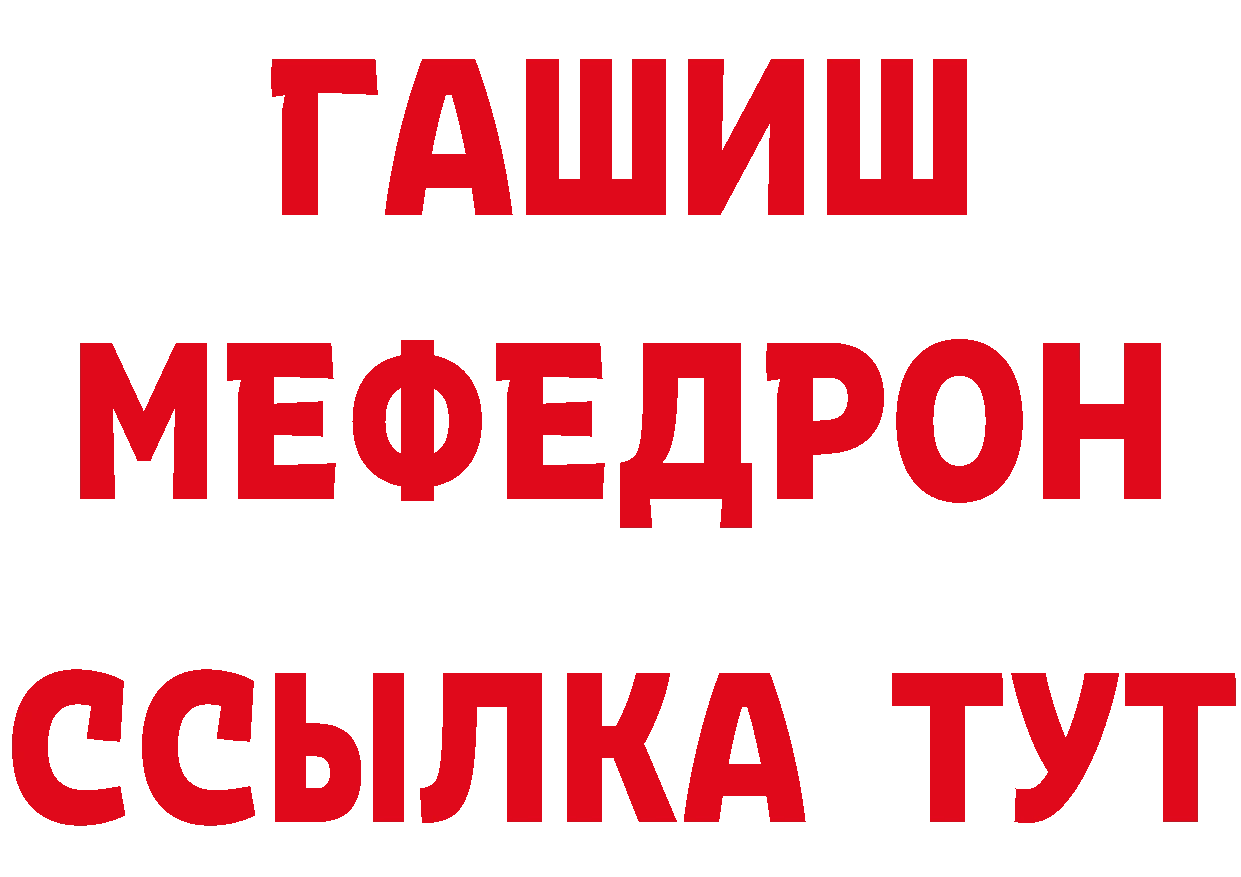 ГАШИШ
МЕФЕДРОН
ССЫЛКА ТУТ